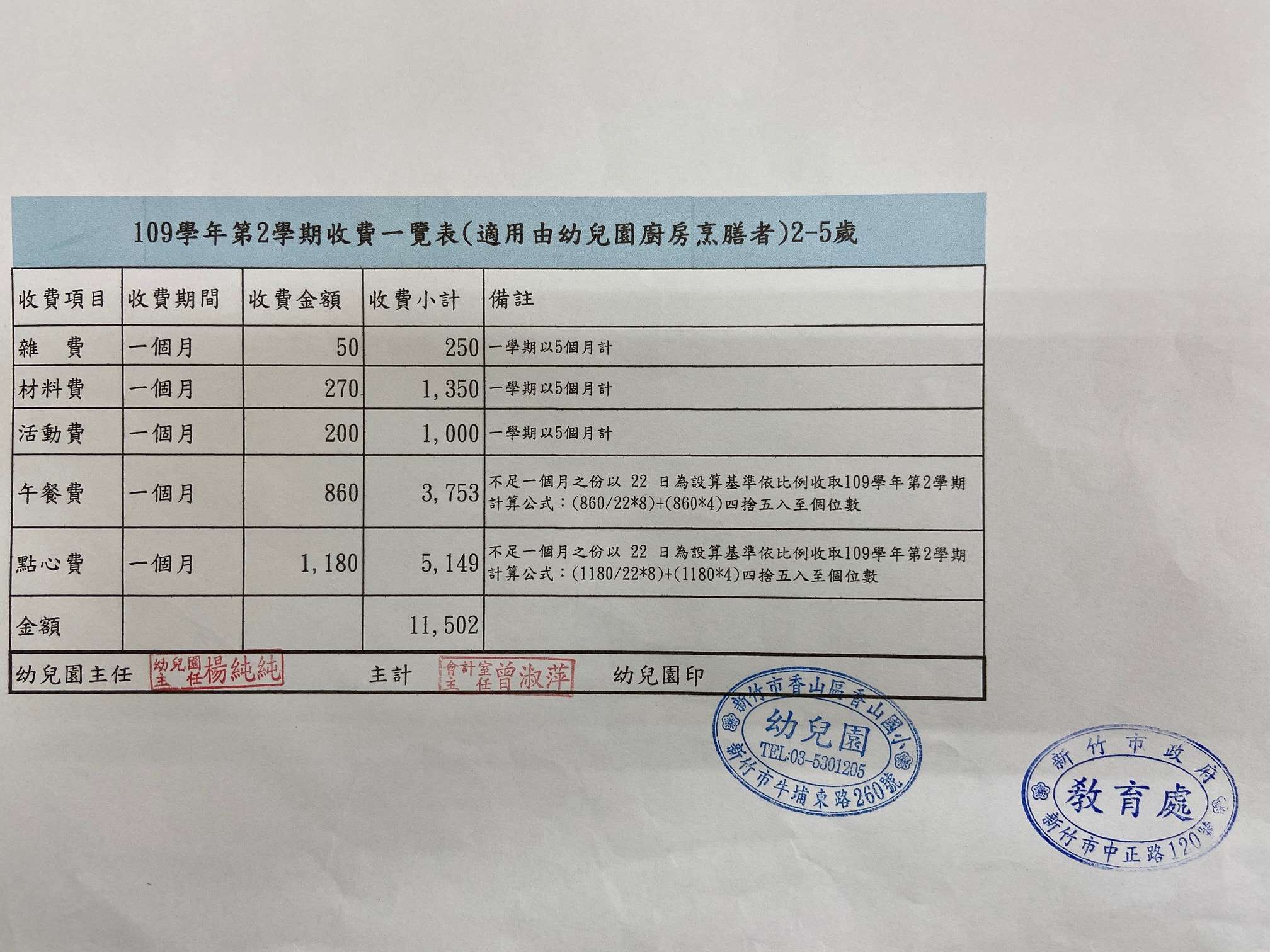 109學年第2學期收費一覽表(適用由幼兒園廚房烹膳者)2-5歲

| 收費項目 | 收費期間 | 收費金額 | 收費小計 | 備註 |
|---|---|---|---|---|
| 雜 費 | 一個月 | 50 | 250 | 一學期以5個月計 |
| 材料費 | 一個月 | 270 | 1,350 | 一學期以5個月計 |
| 活動費 | 一個月 | 200 | 1,000 | 一學期以5個月計 |
| 午餐費 | 一個月 | 860 | 3,753 | 不足一個月之份以 22 日為設算基準依比例收取109學年第2學期 計算公式：(860/22*8)+(860*4)四捨五入至個位數 |
| 點心費 | 一個月 | 1,180 | 5,149 | 不足一個月之份以 22 日為設算基準依比例收取109學年第2學期 計算公式：(1180/22*8)+(1180*4)四捨五入至個位數 |
| 金額 | | | 11,502 | |

幼兒園主任 幼兒園主任楊純純 主計 會計室主任曾淑萍 幼兒園印

新竹市香山區香山國小 幼兒園 TEL:03-5301205 新竹市牛埔東路260號

新竹市政府 教育處 新竹市中正路120號